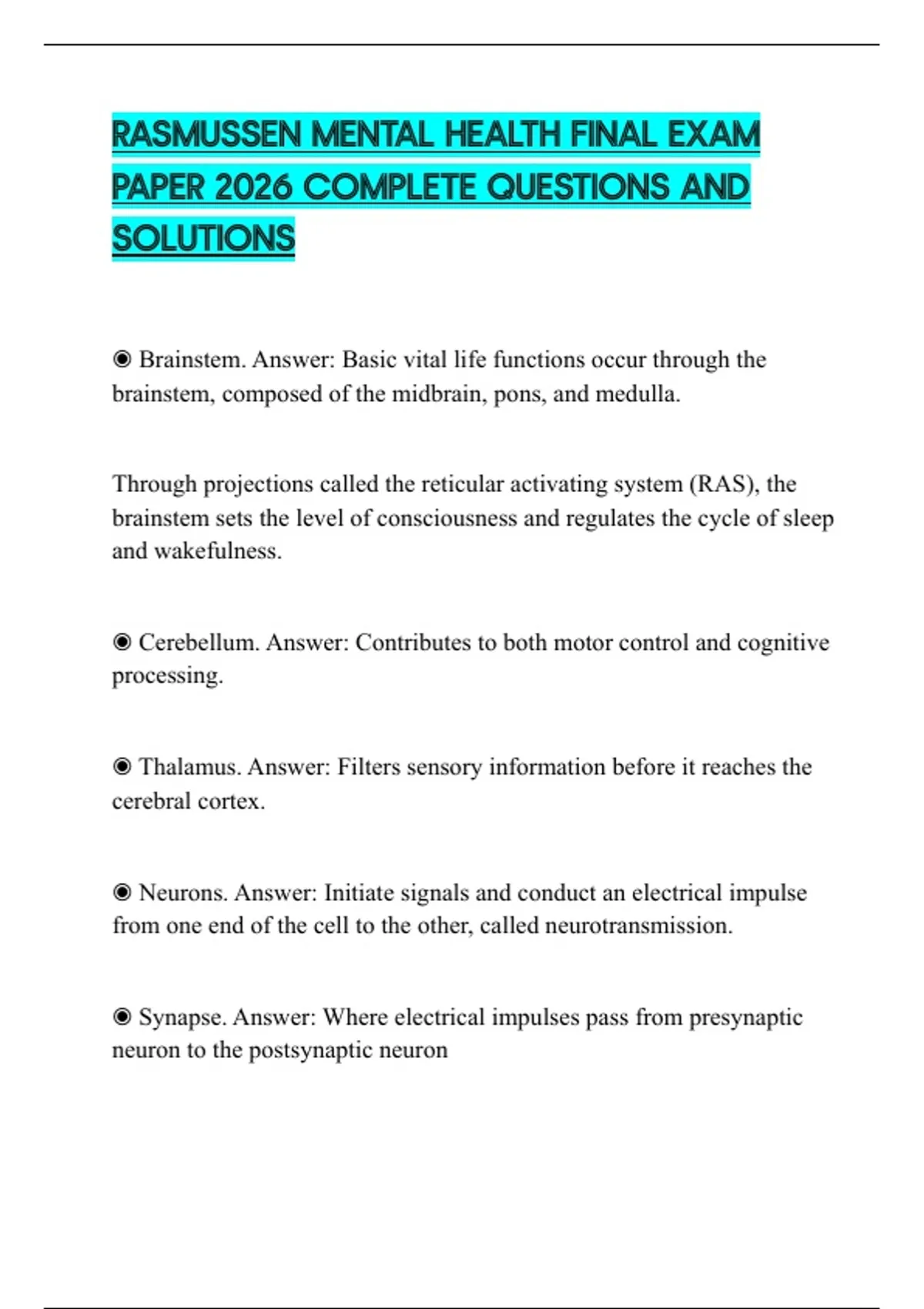 RASMUSSEN MENTAL HEALTH FINAL EXAM PAPER 2026 COMPLETE QUESTIONS AND SOLUTIONS

◉ Brainstem. Answer: Basic vital life functions occur through the brainstem, composed of the midbrain, pons, and medulla.

Through projections called the reticular activating system (RAS), the brainstem sets the level of consciousness and regulates the cycle of sleep and wakefulness.

◉ Cerebellum. Answer: Contributes to both motor control and cognitive processing.

◉ Thalamus. Answer: Filters sensory information before it reaches the cerebral cortex.

◉ Neurons. Answer: Initiate signals and conduct an electrical impulse from one end of the cell to the other, called neurotransmission.

◉ Synapse. Answer: Where electrical impulses pass from presynaptic neuron to the postsynaptic neuron